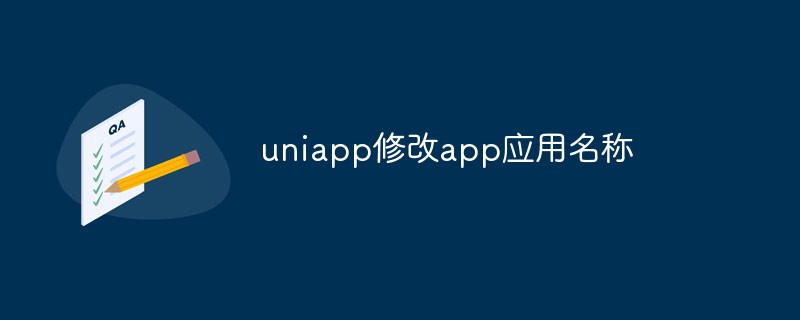 QA

uniapp修改app应用名称